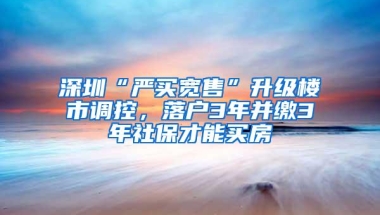 深圳“严买宽售”升级楼市调控，落户3年并缴3年社保才能买房